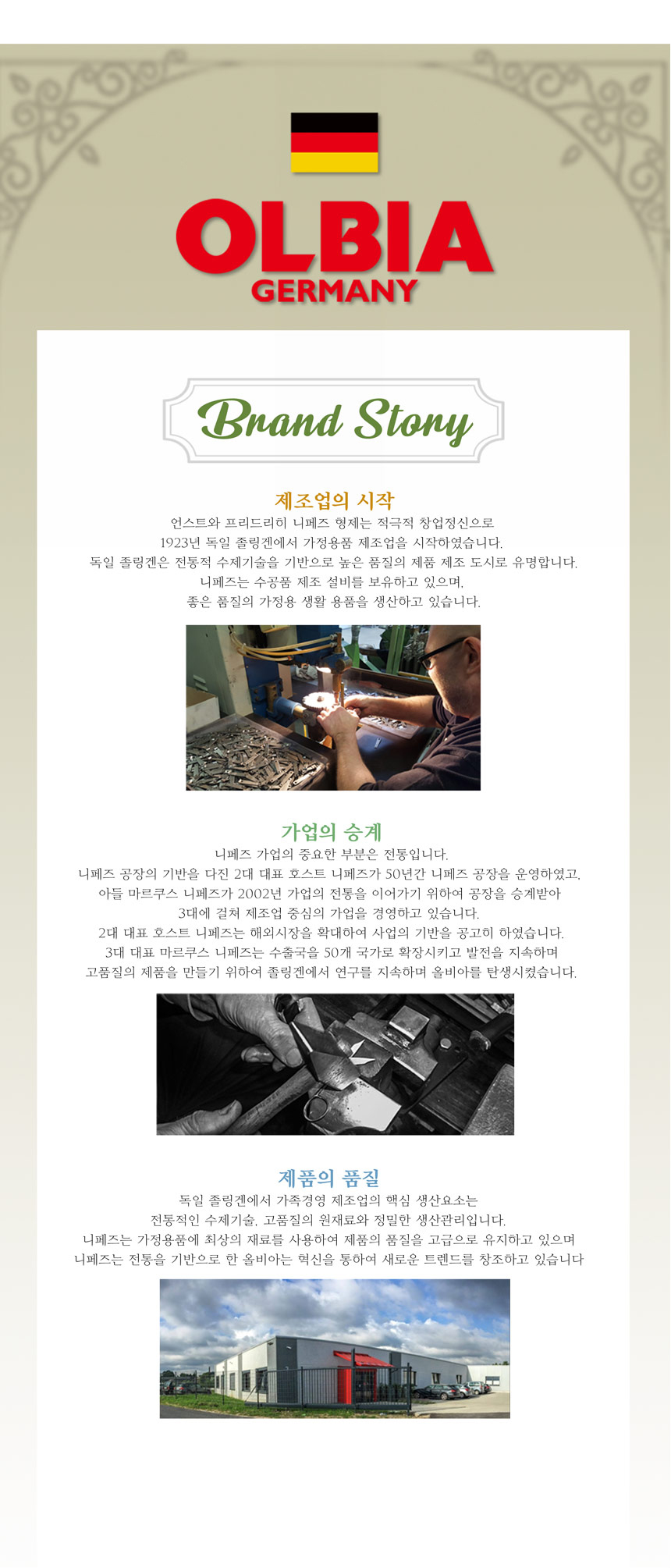 OLBIA
GERMANY

Brand Story

제조업의 시작

언스트와 프리드리히 니페즈 형제는 적극적 창업정신으로
1923년 독일 졸링겐에서 가정용품 제조업을 시작하였습니다.
독일 졸링겐은 전통적 수제기술을 기반으로 높은 품질의 제품 제조 도시로 유명합니다.
니페즈는 수공품 제조 설비를 보유하고 있으며,
좋은 품질의 가정용 생활 용품을 생산하고 있습니다.

가업의 승계

니페즈 가업의 중요한 부분은 전통입니다.
니페즈 공장의 기반을 다진 2대 대표 호스트 니페즈가 50년간 니페즈 공장을 운영하였고,
아들 마르쿠스 니페즈가 2002년 가업의 전통을 이어가기 위하여 공장을 승계받아
3대에 걸쳐 제조업 중심의 가업을 경영하고 있습니다.
2대 대표 호스트 니페즈는 해외시장을 확대하여 사업의 기반을 공고히 하였습니다.
3대 대표 마르쿠스 니페즈는 수출국을 50개 국가로 확장시키고 발전을 지속하며
고품질의 제품을 만들기 위하여 졸링겐에서 연구를 지속하며 올비아를 탄생시켰습니다.

제품의 품질

독일 졸링겐에서 가족경영 제조업의 핵심 생산요소는
전통적인 수제기술, 고품질의 원재료와 정밀한 생산관리입니다.
니페즈는 가정용품에 최상의 재료를 사용하여 제품의 품질을 고급으로 유지하고 있으며
니페즈는 전통을 기반으로 한 올비아는 혁신을 통하여 새로운 트렌드를 창조하고 있습니다